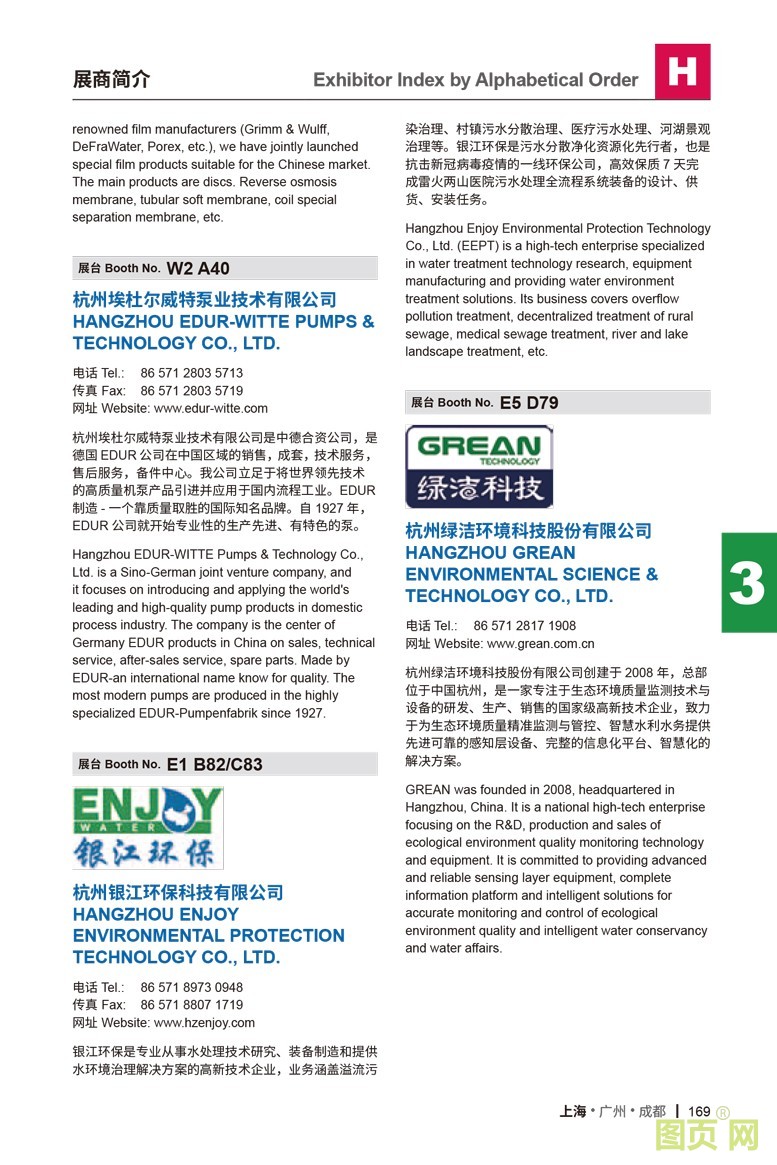 展商简介

Exhibitor Index by Alphabetical Order

H

renowned film manufacturers (Grimm & Wulff, DeFraWater, Porex, etc.), we have jointly launched special film products suitable for the Chinese market. The main products are discs. Reverse osmosis membrane, tubular soft membrane, coil special separation membrane, etc.

展台 Booth No. W2 A40

杭州埃杜尔威特泵业技术有限公司
HANGZHOU EDUR-WITTE PUMPS & TECHNOLOGY CO., LTD.

电话 Tel.: 86 571 2803 5713
传真 Fax: 86 571 2803 5719
网址 Website: www.edur-witte.com

杭州埃杜尔威特泵业技术有限公司是中德合资公司，是德国 EDUR 公司在中国区域的销售，成套，技术服务，售后服务，备件中心。我公司立足于将世界领先技术的高质量机泵产品引进并应用于国内流程工业。EDUR 制造 - 一个靠质量取胜的国际知名品牌。自 1927 年，EDUR 公司就开始专业性的生产先进、有特色的泵。

Hangzhou EDUR-WITTE Pumps & Technology Co., Ltd. is a Sino-German joint venture company, and it focuses on introducing and applying the world's leading and high-quality pump products in domestic process industry. The company is the center of Germany EDUR products in China on sales, technical service, after-sales service, spare parts. Made by EDUR-an international name know for quality. The most modern pumps are produced in the highly specialized EDUR-Pumpenfabrik since 1927.

展台 Booth No. E1 B82/C83

ENJOY
WATER
银江环保

杭州银江环保科技有限公司
HANGZHOU ENJOY ENVIRONMENTAL PROTECTION TECHNOLOGY CO., LTD.

电话 Tel.: 86 571 8973 0948
传真 Fax: 86 571 8807 1719
网址 Website: www.hzenjoy.com

银江环保是专业从事水处理技术研究、装备制造和提供水环境治理解决方案的高新技术企业，业务涵盖溢流污染治理、村镇污水分散治理、医疗污水处理、河湖景观治理等。银江环保是污水分散净化资源化先行者，也是抗击新冠病毒疫情的一线环保公司，高效保质 7 天完成雷火两山医院污水处理全流程系统装备的设计、供货、安装任务。

Hangzhou Enjoy Environmental Protection Technology Co., Ltd. (EEPT) is a high-tech enterprise specialized in water treatment technology research, equipment manufacturing and providing water environment treatment solutions. Its business covers overflow pollution treatment, decentralized treatment of rural sewage, medical sewage treatment, river and lake landscape treatment, etc.

展台 Booth No. E5 D79

GREAN
TECHNOLOGY
绿洁科技

杭州绿洁环境科技股份有限公司
HANGZHOU GREAN ENVIRONMENTAL SCIENCE & TECHNOLOGY CO., LTD.

电话 Tel.: 86 571 2817 1908
网址 Website: www.grean.com.cn

杭州绿洁环境科技股份有限公司创建于 2008 年，总部位于中国杭州，是一家专注于生态环境质量监测技术与设备的研发、生产、销售的国家级高新技术企业，致力于为生态环境质量精准监测与管控、智慧水利水务提供先进可靠的感知层设备、完整的信息化平台、智慧化的解决方案。

GREAN was founded in 2008, headquartered in Hangzhou, China. It is a national high-tech enterprise focusing on the R&D, production and sales of ecological environment quality monitoring technology and equipment. It is committed to providing advanced and reliable sensing layer equipment, complete information platform and intelligent solutions for accurate monitoring and control of ecological environment quality and intelligent water conservancy and water affairs.

3

上海 • 广州 • 成都 | 169 ®

图页网